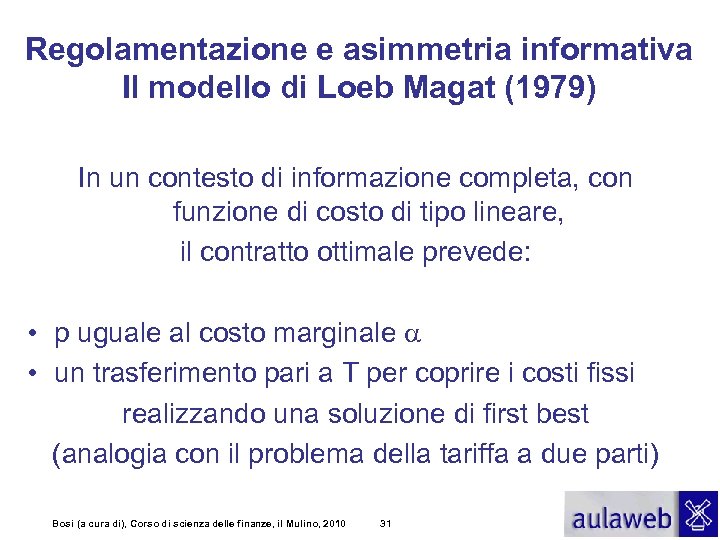 Regolamentazione e asimmetria informativa
Il modello di Loeb Magat (1979)

In un contesto di informazione completa, con funzione di costo di tipo lineare,
il contratto ottimale prevede:

• p uguale al costo marginale $\alpha$
• un trasferimento pari a T per coprire i costi fissi

realizzando una soluzione di first best
(analogia con il problema della tariffa a due parti)

Bosi (a cura di), Corso di scienza delle finanze, il Mulino, 2010 31

aulaweb